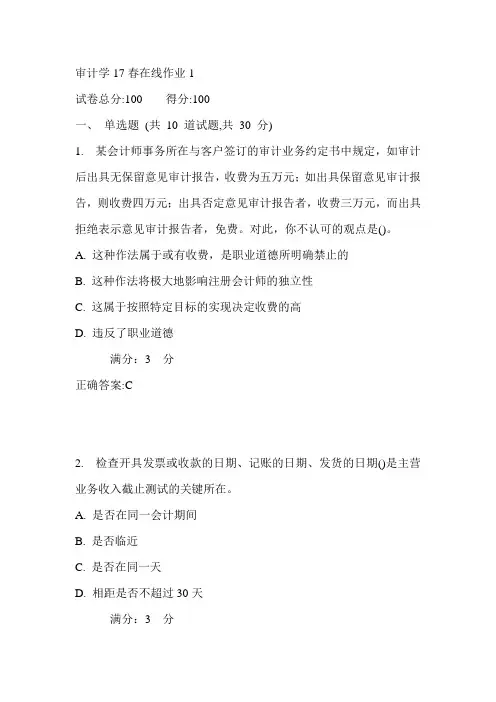 审计学 17 春在线作业 1

试卷总分:100　　得分:100

一、 单选题 (共 10 道试题,共 30 分)

1. 某会计师事务所在与客户签订的审计业务约定书中规定，如审计后出具无保留意见审计报告，收费为五万元；如出具保留意见审计报告，则收费四万元；出具否定意见审计报告者，收费三万元，而出具拒绝表示意见审计报告者，免费。对此，你不认可的观点是()。

A. 这种作法属于或有收费，是职业道德所明确禁止的

B. 这种作法将极大地影响注册会计师的独立性

C. 这属于按照特定目标的实现决定收费的高

D. 违反了职业道德

满分：3　分

正确答案:C

2. 检查开具发票或收款的日期、记账的日期、发货的日期()是主营业务收入截止测试的关键所在。

A. 是否在同一会计期间

B. 是否临近

C. 是否在同一天

D. 相距是否不超过 30 天

满分：3　分